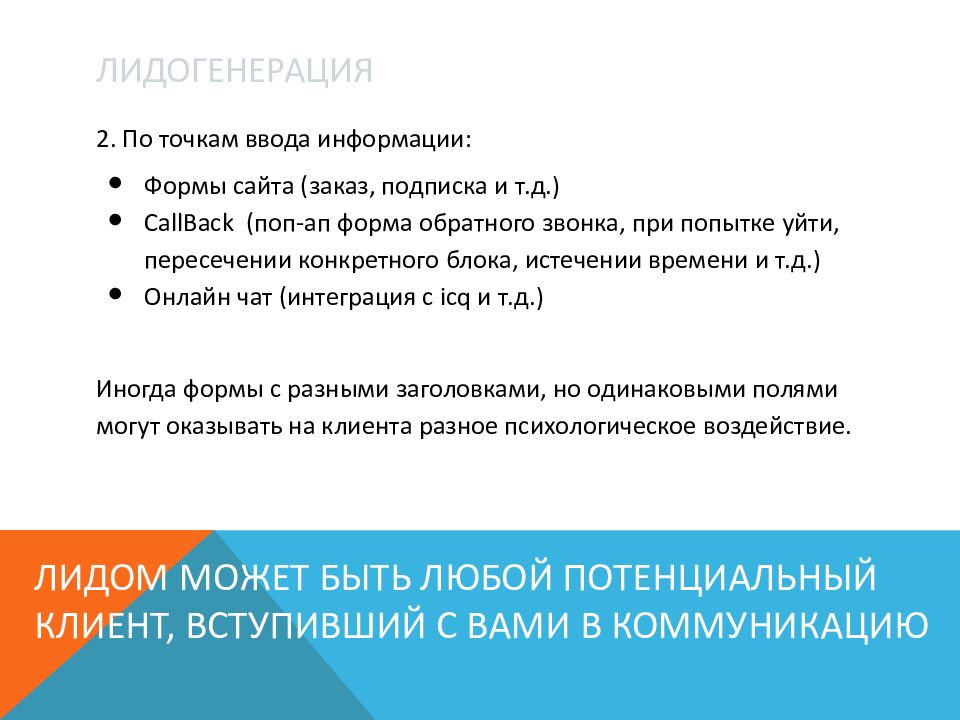 ЛИДОГЕНЕРАЦИЯ

2. По точкам ввода информации:

• Формы сайта (заказ, подписка и т.д.)
• CallBack (поп-ап форма обратного звонка, при попытке уйти, пересечении конкретного блока, истечении времени и т.д.)
• Онлайн чат (интеграция с icq и т.д.)

Иногда формы с разными заголовками, но одинаковыми полями могут оказывать на клиента разное психологическое воздействие.

ЛИДОМ МОЖЕТ БЫТЬ ЛЮБОЙ ПОТЕНЦИАЛЬНЫЙ КЛИЕНТ, ВСТУПИВШИЙ С ВАМИ В КОММУНИКАЦИЮ